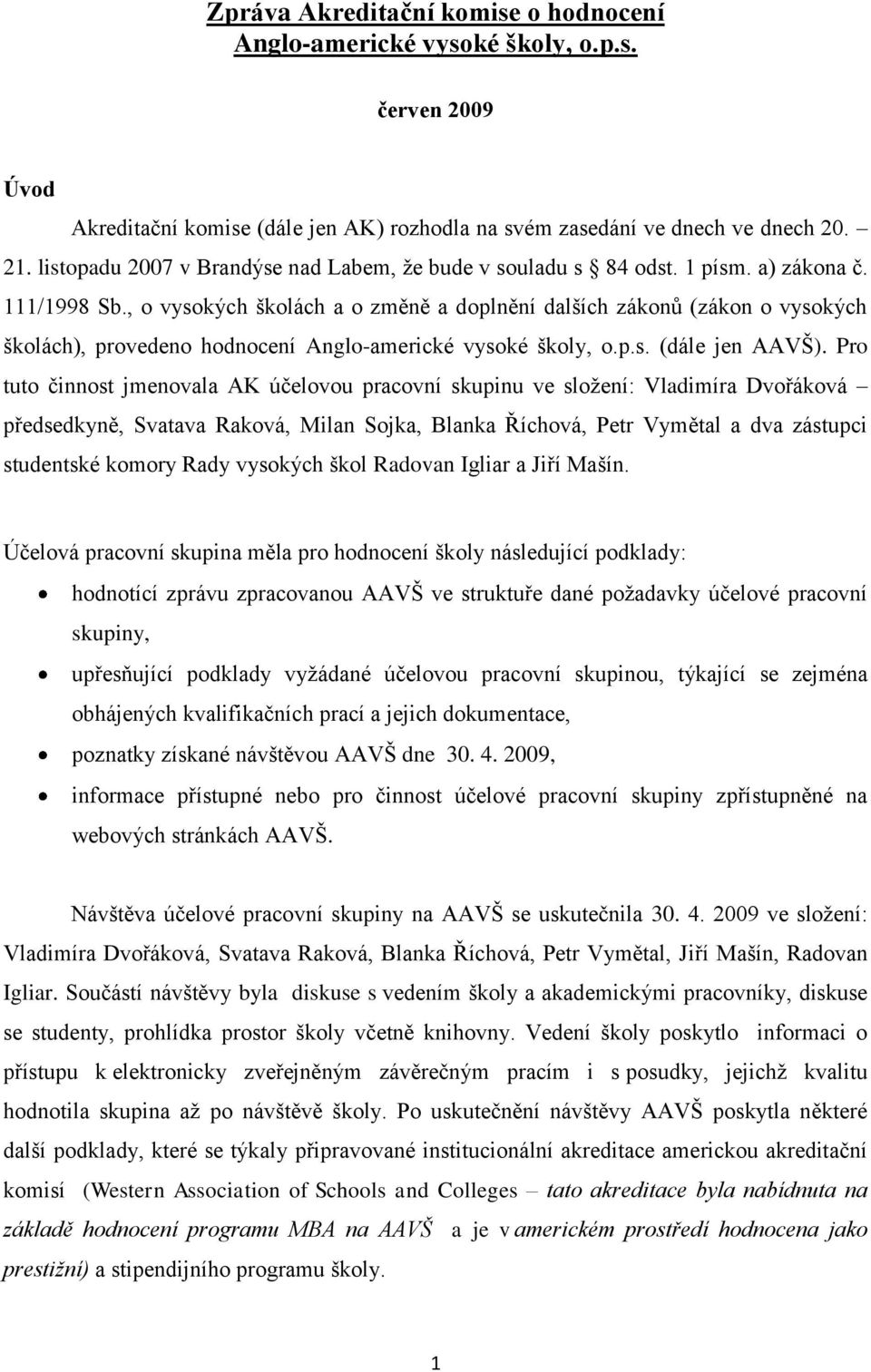 Zpráva Akreditační komise o hodnocení Anglo-americké vysoké školy, o.p.s.

červen 2009

Úvod

Akreditační komise (dále jen AK) rozhodla na svém zasedání ve dnech ve dnech 20. – 21. listopadu 2007 v Brandýse nad Labem, že bude v souladu s § 84 odst. 1 písm. a) zákona č. 111/1998 Sb., o vysokých školách a o změně a doplnění dalších zákonů (zákon o vysokých školách), provedeno hodnocení Anglo-americké vysoké školy, o.p.s. (dále jen AAVŠ). Pro tuto činnost jmenovala AK účelovou pracovní skupinu ve složení: Vladimíra Dvořáková – předsedkyně, Svatava Raková, Milan Sojka, Blanka Říchová, Petr Vymětal a dva zástupci studentské komory Rady vysokých škol Radovan Igliar a Jiří Mašín.

Účelová pracovní skupina měla pro hodnocení školy následující podklady:

• hodnotící zprávu zpracovanou AAVŠ ve struktuře dané požadavky účelové pracovní skupiny,
• upřesňující podklady vyžádané účelovou pracovní skupinou, týkající se zejména obhájených kvalifikačních prací a jejich dokumentace,
• poznatky získané návštěvou AAVŠ dne 30. 4. 2009,
• informace přístupné nebo pro činnost účelové pracovní skupiny zpřístupněné na webových stránkách AAVŠ.

Návštěva účelové pracovní skupiny na AAVŠ se uskutečnila 30. 4. 2009 ve složení: Vladimíra Dvořáková, Svatava Raková, Blanka Říchová, Petr Vymětal, Jiří Mašín, Radovan Igliar. Součástí návštěvy byla diskuse s vedením školy a akademickými pracovníky, diskuse se studenty, prohlídka prostor školy včetně knihovny. Vedení školy poskytlo informaci o přístupu k elektronicky zveřejněným závěrečným pracím i s posudky, jejichž kvalitu hodnotila skupina až po návštěvě školy. Po uskutečnění návštěvy AAVŠ poskytla některé další podklady, které se týkaly připravované institucionální akreditace americkou akreditační komisí (Western Association of Schools and Colleges – tato akreditace byla nabídnuta na základě hodnocení programu MBA na AAVŠ a je v americkém prostředí hodnocena jako prestižní) a stipendijního programu školy.

1